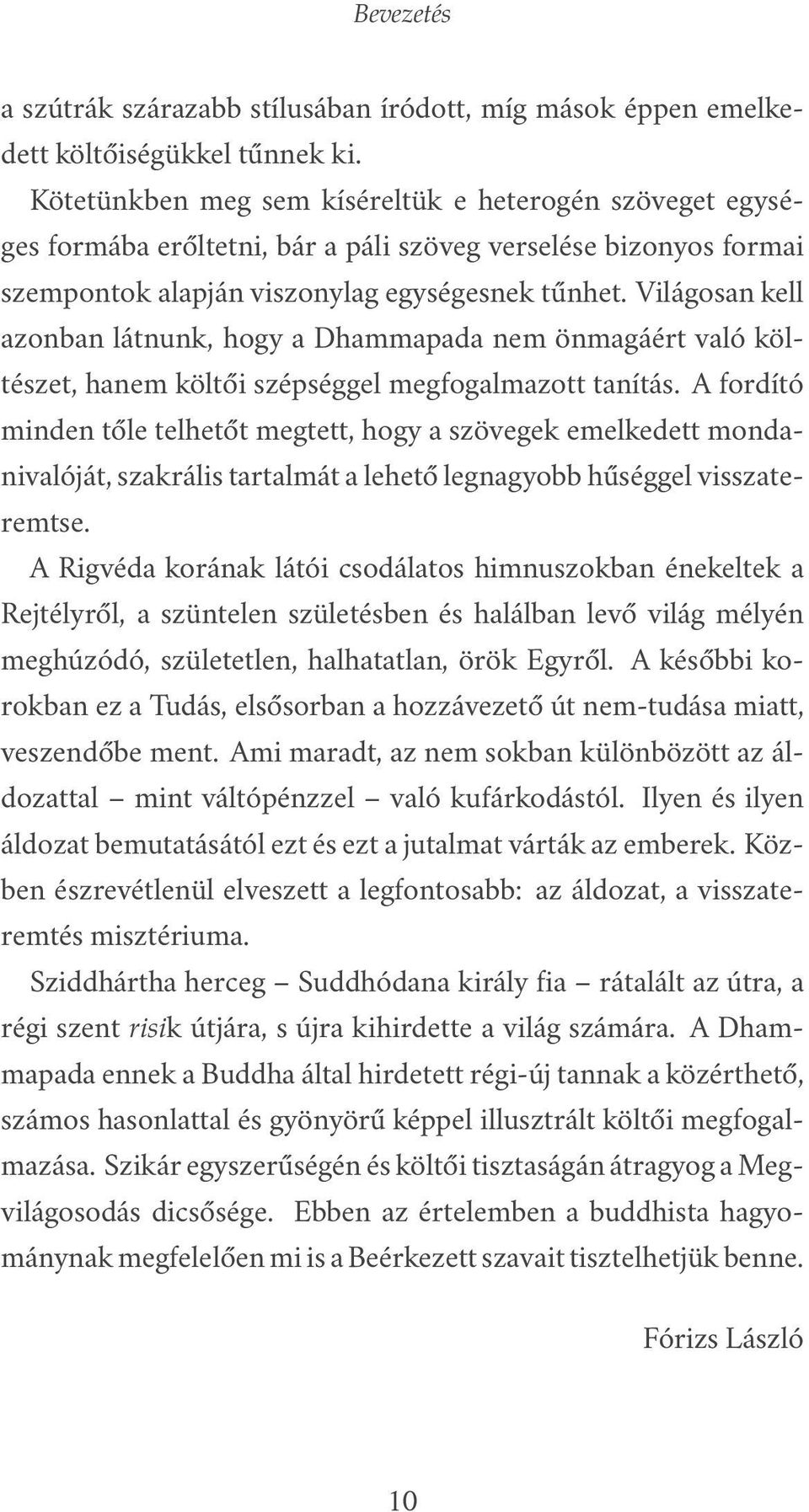 Bevezetés

a szútrák szárazabb stílusában íródott, míg mások éppen emelkedett költőiségükkel tűnnek ki.

Kötetünkben meg sem kíséreltük e heterogén szöveget egységes formába erőltetni, bár a páli szöveg verselése bizonyos formai szempontok alapján viszonylag egységesnek tűnhet. Világosan kell azonban látnunk, hogy a Dhammapada nem önmagáért való költészet, hanem költői szépséggel megfogalmazott tanítás. A fordító minden tőle telhetőt megtett, hogy a szövegek emelkedett mondanivalóját, szakrális tartalmát a lehető legnagyobb hűséggel visszateremtse.

A Rigvéda korának látói csodálatos himnuszokban énekeltek a Rejtélyről, a szüntelen születésben és halálban levő világ mélyén meghúzódó, születetlen, halhatatlan, örök Egyről. A későbbi korokban ez a Tudás, elsősorban a hozzávezető út nem-tudása miatt, veszendőbe ment. Ami maradt, az nem sokban különbözött az áldozattal – mint váltópénzzel – való kufárkodástól. Ilyen és ilyen áldozat bemutatásától ezt és ezt a jutalmat várták az emberek. Közben észrevétlenül elveszett a legfontosabb: az áldozat, a visszateremtés misztériuma.

Sziddhártha herceg – Suddhódana király fia – rátalált az útra, a régi szent risik útjára, s újra kihirdette a világ számára. A Dhammapada ennek a Buddha által hirdetett régi-új tannak a közérthető, számos hasonlattal és gyönyörű képpel illusztrált költői megfogalmazása. Szikár egyszerűségén és költői tisztaságán átragyog a Megvilágosodás dicsősége. Ebben az értelemben a buddhista hagyománynak megfelelően mi is a Beérkezett szavait tisztelhetjük benne.

Fórizs László

10